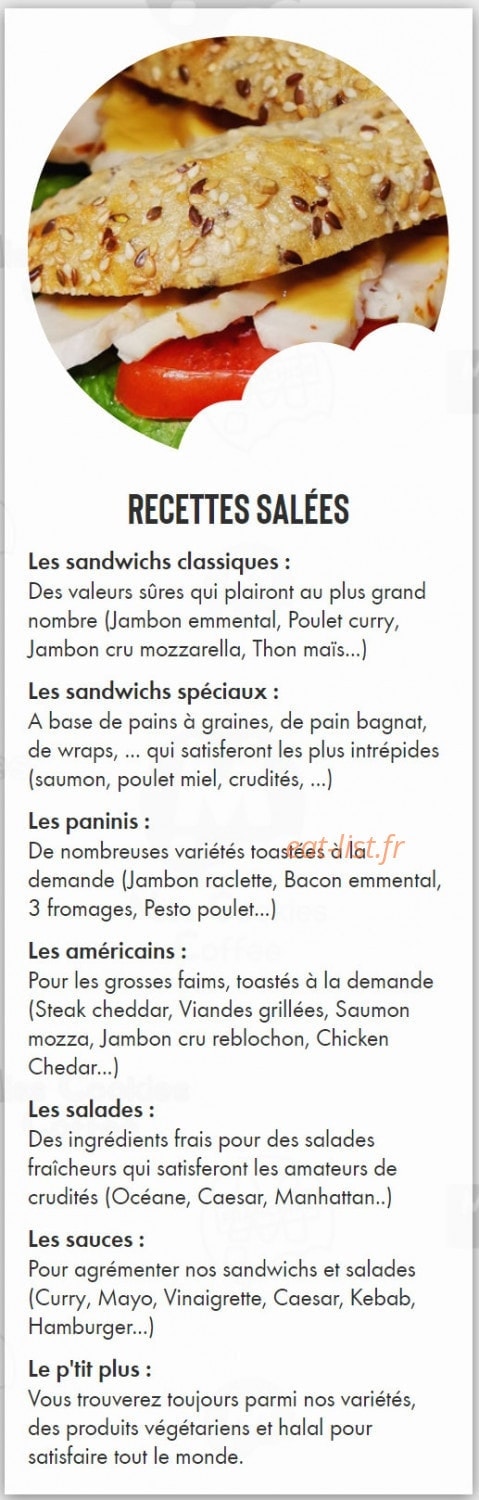 RECETTES SALÉES

Les sandwichs classiques :
Des valeurs sûres qui plairont au plus grand nombre (Jambon emmental, Poulet curry, Jambon cru mozzarella, Thon maïs...)

Les sandwichs spéciaux :
A base de pains à graines, de pain bagnat, de wraps, ... qui satisferont les plus intrépides (saumon, poulet miel, crudités, ...)

Les paninis :
De nombreuses variétés toastées à la demande (Jambon raclette, Bacon emmental, 3 fromages, Pesto poulet...)

eat-list.fr

Les américains :
Pour les grosses faims, toastés à la demande (Steak cheddar, Viandes grillées, Saumon mozza, Jambon cru reblochon, Chicken Chedar...)

Les salades :
Des ingrédients frais pour des salades fraîcheurs qui satisferont les amateurs de crudités (Océane, Caesar, Manhattan..)

Les sauces :
Pour agrémenter nos sandwichs et salades (Curry, Mayo, Vinaigrette, Caesar, Kebab, Hamburger...)

Le p'tit plus :
Vous trouverez toujours parmi nos variétés, des produits végétariens et halal pour satisfaire tout le monde.